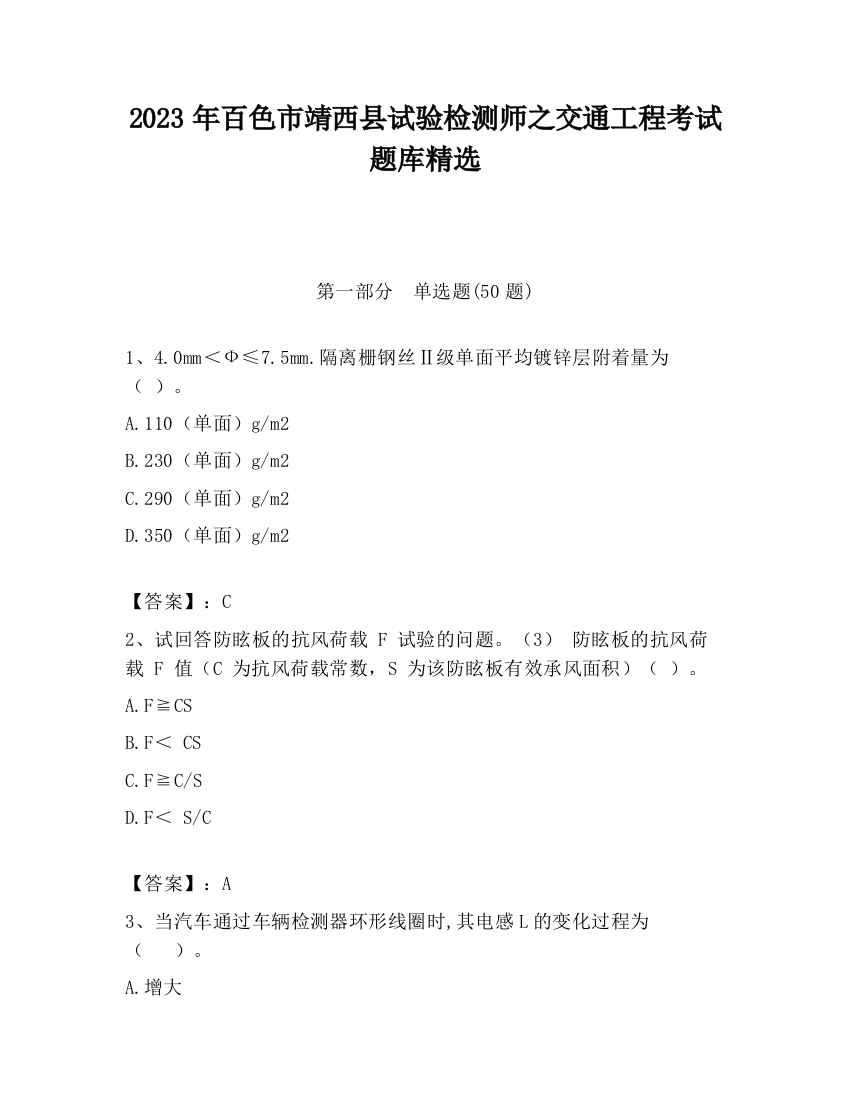 2023 年百色市靖西县试验检测师之交通工程考试题库精选

第一部分　单选题(50 题)

1、4.0mm＜Φ≤7.5mm.隔离栅钢丝Ⅱ级单面平均镀锌层附着量为（ ）。

A.110（单面）g/m2

B.230（单面）g/m2

C.290（单面）g/m2

D.350（单面）g/m2

【答案】：C

2、试回答防眩板的抗风荷载 F 试验的问题。（3） 防眩板的抗风荷载 F 值（C 为抗风荷载常数，S 为该防眩板有效承风面积）（ ）。

A.F≧CS

B.F＜ CS

C.F≧C/S

D.F＜ S/C

【答案】：A

3、当汽车通过车辆检测器环形线圈时,其电感 L 的变化过程为（　　）。

A.增大